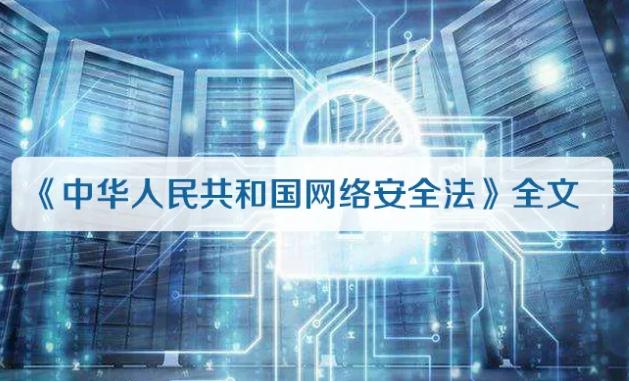 《中华人民共和国网络安全法》全文